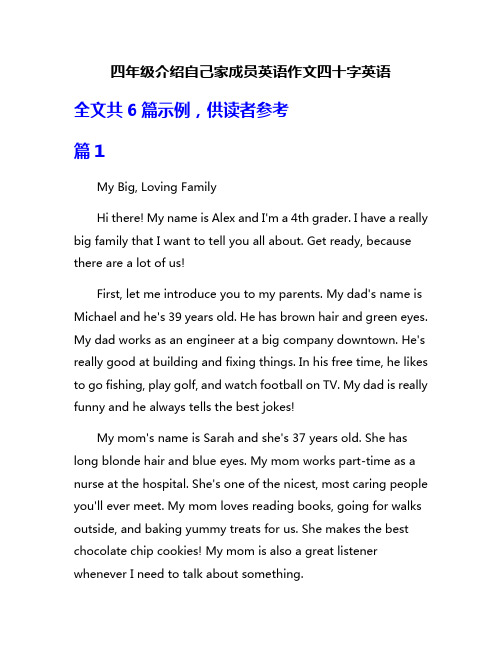 四年级介绍自己家成员英语作文四十字英语

全文共 6 篇示例，供读者参考

篇 1

My Big, Loving Family

Hi there! My name is Alex and I'm a 4th grader. I have a really big family that I want to tell you all about. Get ready, because there are a lot of us!

First, let me introduce you to my parents. My dad's name is Michael and he's 39 years old. He has brown hair and green eyes. My dad works as an engineer at a big company downtown. He's really good at building and fixing things. In his free time, he likes to go fishing, play golf, and watch football on TV. My dad is really funny and he always tells the best jokes!

My mom's name is Sarah and she's 37 years old. She has long blonde hair and blue eyes. My mom works part-time as a nurse at the hospital. She's one of the nicest, most caring people you'll ever meet. My mom loves reading books, going for walks outside, and baking yummy treats for us. She makes the best chocolate chip cookies! My mom is also a great listener whenever I need to talk about something.